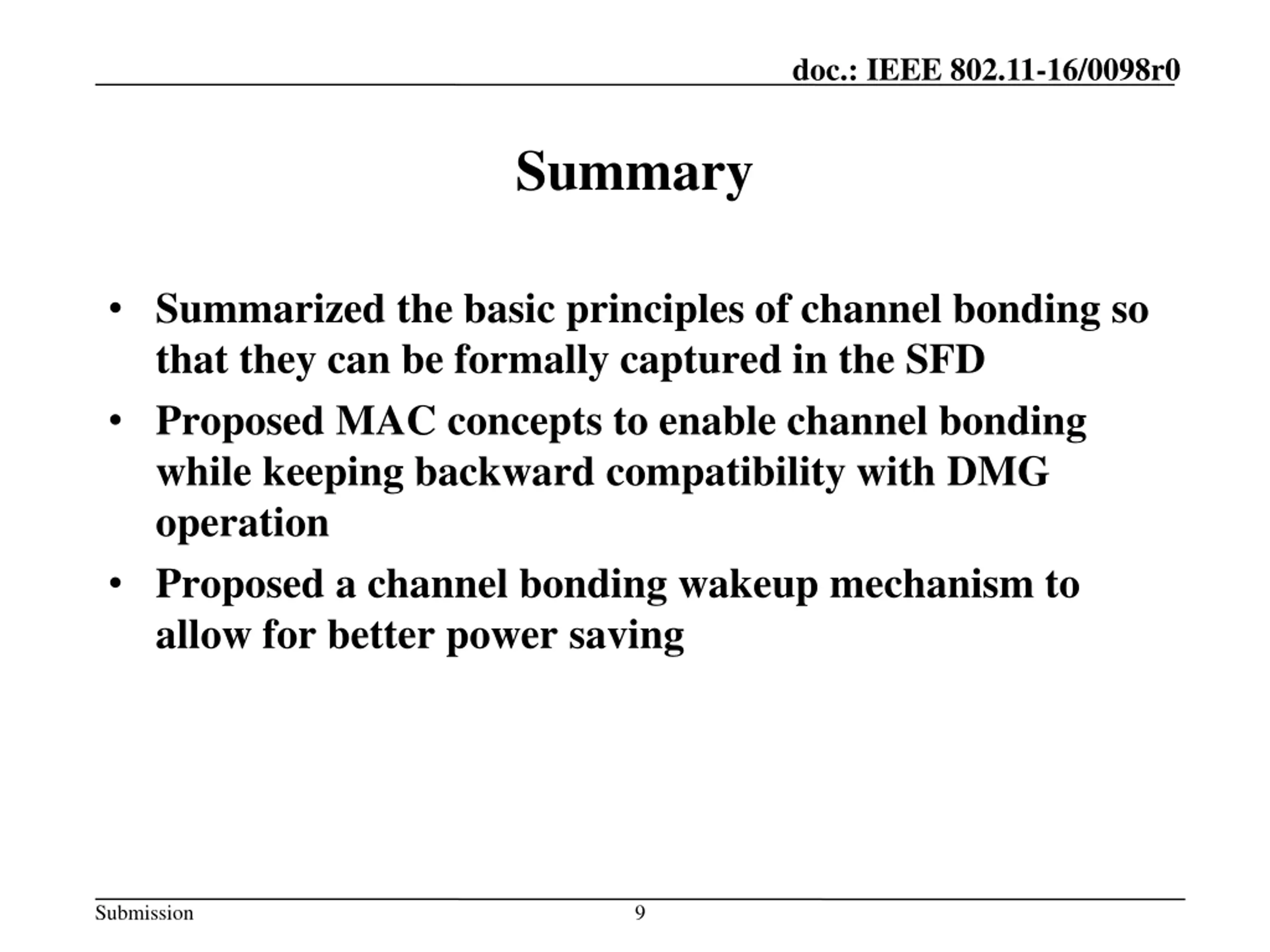 doc.: IEEE 802.11-16/0098r0

Summary

• Summarized the basic principles of channel bonding so that they can be formally captured in the SFD
• Proposed MAC concepts to enable channel bonding while keeping backward compatibility with DMG operation
• Proposed a channel bonding wakeup mechanism to allow for better power saving

Submission 9